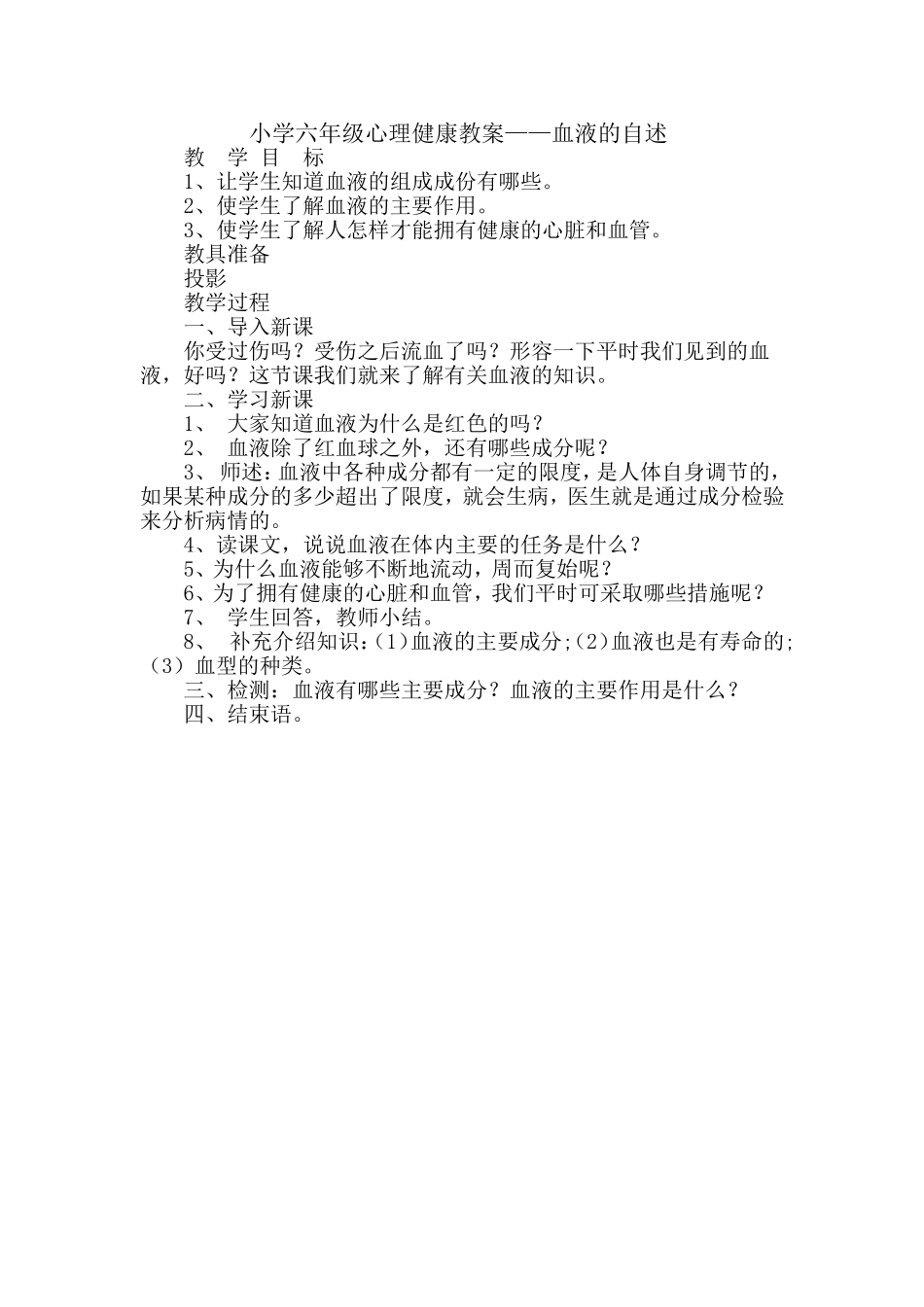 小学六年级心理健康教案——血液的自述

教　学　目　标

1、让学生知道血液的组成成份有哪些。

2、使学生了解血液的主要作用。

3、使学生了解人怎样才能拥有健康的心脏和血管。

教具准备

投影

教学过程

一、导入新课

你受过伤吗？受伤之后流血了吗？形容一下平时我们见到的血液，好吗？这节课我们就来了解有关血液的知识。

二、学习新课

1、 大家知道血液为什么是红色的吗？

2、 血液除了红血球之外，还有哪些成分呢？

3、 师述：血液中各种成分都有一定的限度，是人体自身调节的，如果某种成分的多少超出了限度，就会生病，医生就是通过成分检验来分析病情的。

4、读课文，说说血液在体内主要的任务是什么？

5、为什么血液能够不断地流动，周而复始呢？

6、为了拥有健康的心脏和血管，我们平时可采取哪些措施呢？

7、 学生回答，教师小结。

8、 补充介绍知识：(1)血液的主要成分;(2)血液也是有寿命的;（3）血型的种类。

三、检测：血液有哪些主要成分？血液的主要作用是什么？

四、结束语。